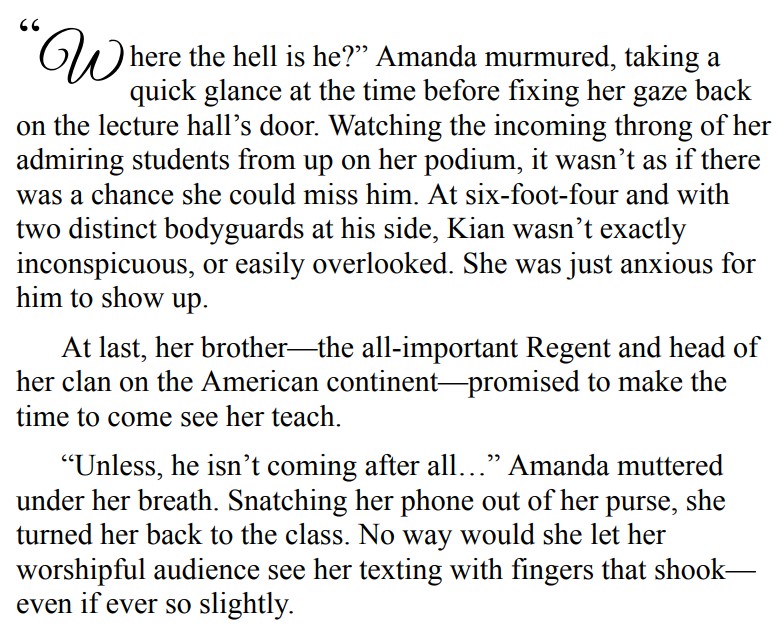 "Where the hell is he?" Amanda murmured, taking a quick glance at the time before fixing her gaze back on the lecture hall's door. Watching the incoming throng of her admiring students from up on her podium, it wasn't as if there was a chance she could miss him. At six-foot-four and with two distinct bodyguards at his side, Kian wasn't exactly inconspicuous, or easily overlooked. She was just anxious for him to show up.

At last, her brother—the all-important Regent and head of her clan on the American continent—promised to make the time to come see her teach.

"Unless, he isn't coming after all…" Amanda muttered under her breath. Snatching her phone out of her purse, she turned her back to the class. No way would she let her worshipful audience see her texting with fingers that shook—even if ever so slightly.